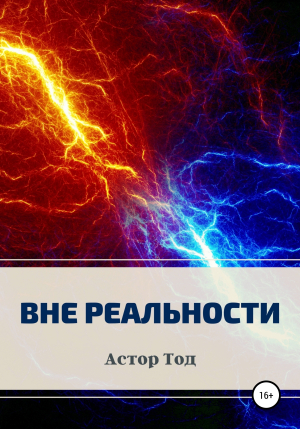 ВНЕ РЕАЛЬНОСТИ

Астор Тод

16+